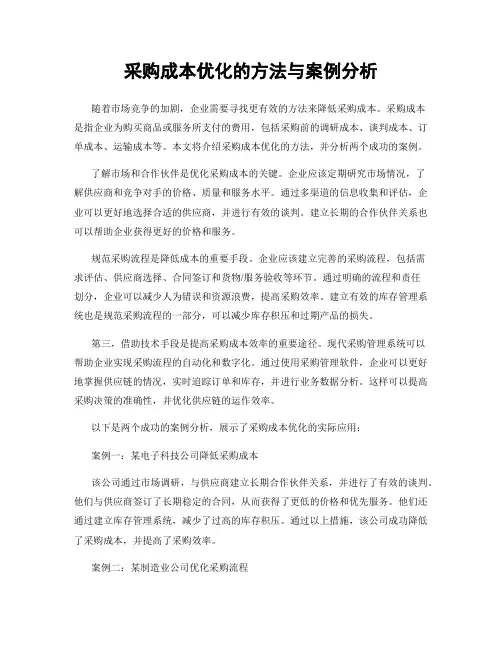 采购成本优化的方法与案例分析

随着市场竞争的加剧，企业需要寻找更有效的方法来降低采购成本。采购成本是指企业为购买商品或服务所支付的费用，包括采购前的调研成本、谈判成本、订单成本、运输成本等。本文将介绍采购成本优化的方法，并分析两个成功的案例。

了解市场和合作伙伴是优化采购成本的关键。企业应该定期研究市场情况，了解供应商和竞争对手的价格、质量和服务水平。通过多渠道的信息收集和评估，企业可以更好地选择合适的供应商，并进行有效的谈判。建立长期的合作伙伴关系也可以帮助企业获得更好的价格和服务。

规范采购流程是降低成本的重要手段。企业应该建立完善的采购流程，包括需求评估、供应商选择、合同签订和货物/服务验收等环节。通过明确的流程和责任划分，企业可以减少人为错误和资源浪费，提高采购效率。建立有效的库存管理系统也是规范采购流程的一部分，可以减少库存积压和过期产品的损失。

第三，借助技术手段是提高采购成本效率的重要途径。现代采购管理系统可以帮助企业实现采购流程的自动化和数字化。通过使用采购管理软件，企业可以更好地掌握供应链的情况，实时追踪订单和库存，并进行业务数据分析。这样可以提高采购决策的准确性，并优化供应链的运作效率。

以下是两个成功的案例分析，展示了采购成本优化的实际应用：

案例一：某电子科技公司降低采购成本

该公司通过市场调研，与供应商建立长期合作伙伴关系，并进行了有效的谈判。他们与供应商签订了长期稳定的合同，从而获得了更低的价格和优先服务。他们还通过建立库存管理系统，减少了过高的库存积压。通过以上措施，该公司成功降低了采购成本，并提高了采购效率。

案例二：某制造业公司优化采购流程